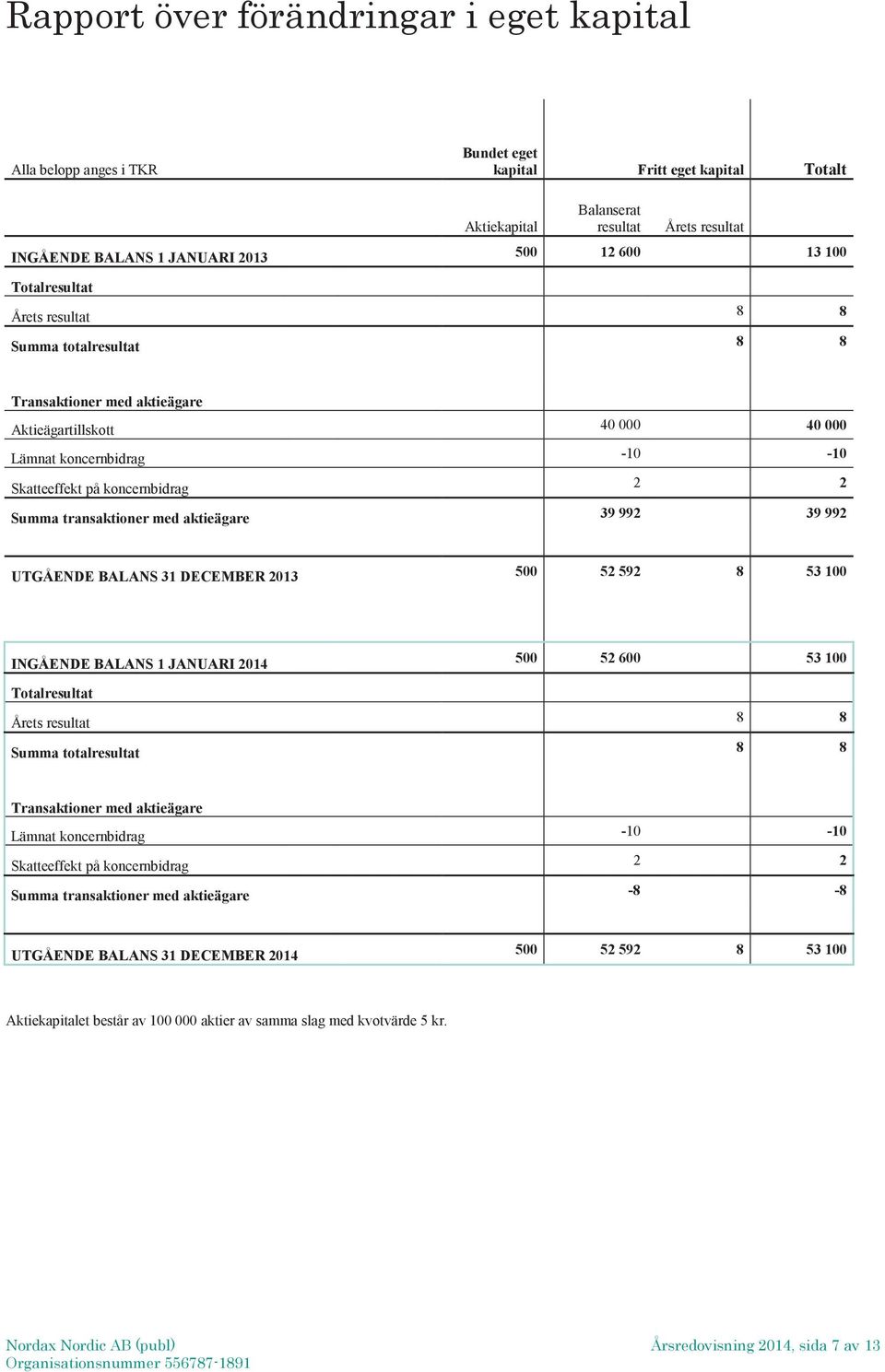 Rapport över förändringar i eget kapital

| Alla belopp anges i TKR | Bundet eget kapital | Fritt eget kapital | | Totalt |
|---|---|---|---|---|
| | Aktiekapital | Balanserat resultat | Årets resultat | |
| INGÅENDE BALANS 1 JANUARI 2013 | 500 | 12 600 | | 13 100 |
| Totalresultat | | | | |
| Årets resultat | | | 8 | 8 |
| Summa totalresultat | | | 8 | 8 |
| Transaktioner med aktieägare | | | | |
| Aktieägartillskott | | 40 000 | | 40 000 |
| Lämnat koncernbidrag | | -10 | | -10 |
| Skatteeffekt på koncernbidrag | | 2 | | 2 |
| Summa transaktioner med aktieägare | | 39 992 | | 39 992 |
| UTGÅENDE BALANS 31 DECEMBER 2013 | 500 | 52 592 | 8 | 53 100 |
| INGÅENDE BALANS 1 JANUARI 2014 | 500 | 52 600 | | 53 100 |
| Totalresultat | | | | |
| Årets resultat | | | 8 | 8 |
| Summa totalresultat | | | 8 | 8 |
| Transaktioner med aktieägare | | | | |
| Lämnat koncernbidrag | | -10 | | -10 |
| Skatteeffekt på koncernbidrag | | 2 | | 2 |
| Summa transaktioner med aktieägare | | -8 | | -8 |
| UTGÅENDE BALANS 31 DECEMBER 2014 | 500 | 52 592 | 8 | 53 100 |

Aktiekapitalet består av 100 000 aktier av samma slag med kvotvärde 5 kr.

Nordax Nordic AB (publ)
Organisationsnummer 556787-1891

Årsredovisning 2014, sida 7 av 13